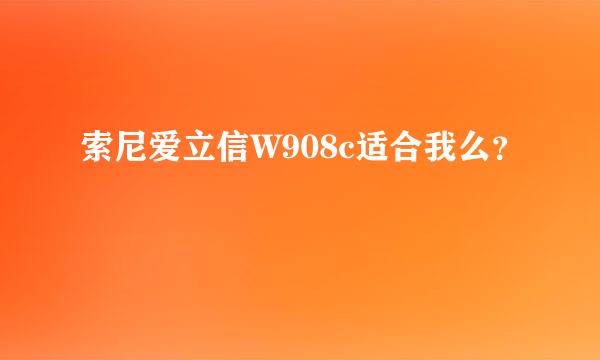 索尼爱立信W908c适合我么？